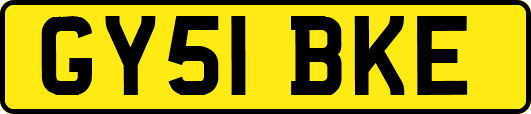 GY51 BKE